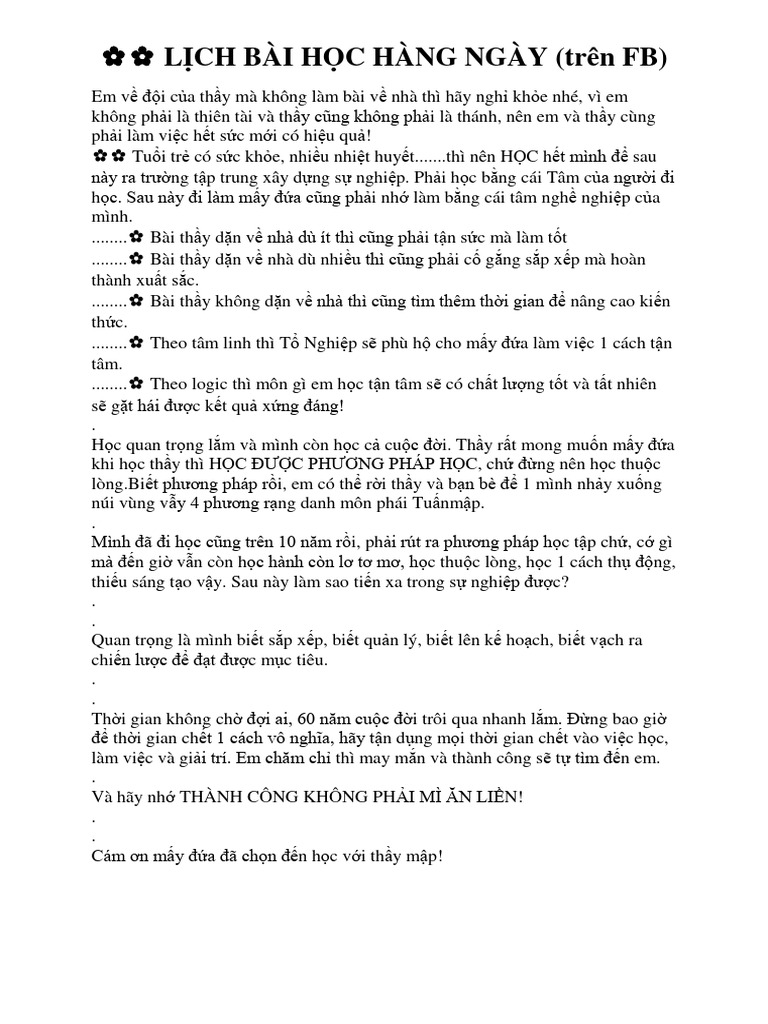 ✿ ✿ LỊCH BÀI HỌC HÀNG NGÀY (trên FB)

Em về đội của thầy mà không làm bài về nhà thì hãy nghỉ khỏe nhé, vì em không phải là thiên tài và thầy cũng không phải là thánh, nên em và thầy cùng phải làm việc hết sức mới có hiệu quả!
✿ ✿ Tuổi trẻ có sức khỏe, nhiều nhiệt huyết.......thì nên HỌC hết mình để sau này ra trường tập trung xây dựng sự nghiệp. Phải học bằng cái Tâm của người đi học. Sau này đi làm mấy đứa cũng phải nhớ làm bằng cái tâm nghề nghiệp của mình.
........✿ Bài thầy dặn về nhà dù ít thì cũng phải tận sức mà làm tốt
........✿ Bài thầy dặn về nhà dù nhiều thì cũng phải cố gắng sắp xếp mà hoàn thành xuất sắc.
........✿ Bài thầy không dặn về nhà thì cũng tìm thêm thời gian để nâng cao kiến thức.
........✿ Theo tâm linh thì Tổ Nghiệp sẽ phù hộ cho mấy đứa làm việc 1 cách tận tâm.
........✿ Theo logic thì môn gì em học tận tâm sẽ có chất lượng tốt và tất nhiên sẽ gặt hái được kết quả xứng đáng!
.
Học quan trọng lắm và mình còn học cả cuộc đời. Thầy rất mong muốn mấy đứa khi học thầy thì HỌC ĐƯỢC PHƯƠNG PHÁP HỌC, chứ đừng nên học thuộc lòng.Biết phương pháp rồi, em có thể rời thầy và bạn bè để 1 mình nhảy xuống núi vùng vẫy 4 phương rạng danh môn phái Tuấnmập.
.
Mình đã đi học cũng trên 10 năm rồi, phải rút ra phương pháp học tập chứ, cớ gì mà đến giờ vẫn còn học hành còn lơ tơ mơ, học thuộc lòng, học 1 cách thụ động, thiếu sáng tạo vậy. Sau này làm sao tiến xa trong sự nghiệp được?
.
.
Quan trọng là mình biết sắp xếp, biết quản lý, biết lên kế hoạch, biết vạch ra chiến lược để đạt được mục tiêu.
.
.
Thời gian không chờ đợi ai, 60 năm cuộc đời trôi qua nhanh lắm. Đừng bao giờ để thời gian chết 1 cách vô nghĩa, hãy tận dụng mọi thời gian chết vào việc học, làm việc và giải trí. Em chăm chỉ thì may mắn và thành công sẽ tự tìm đến em.
.
Và hãy nhớ THÀNH CÔNG KHÔNG PHẢI MÌ ĂN LIỀN!
.
.
Cám ơn mấy đứa đã chọn đến học với thầy mập!